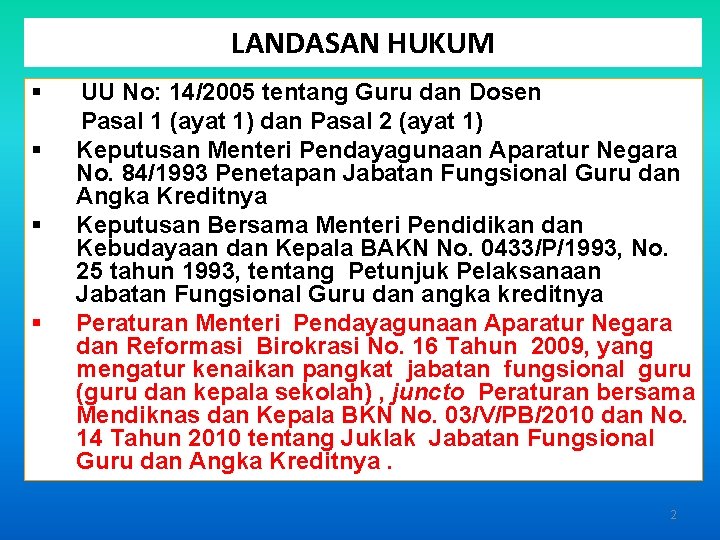 LANDASAN HUKUM

▪ UU No: 14/2005 tentang Guru dan Dosen
Pasal 1 (ayat 1) dan Pasal 2 (ayat 1)

▪ Keputusan Menteri Pendayagunaan Aparatur Negara No. 84/1993 Penetapan Jabatan Fungsional Guru dan Angka Kreditnya

▪ Keputusan Bersama Menteri Pendidikan dan Kebudayaan dan Kepala BAKN No. 0433/P/1993, No. 25 tahun 1993, tentang Petunjuk Pelaksanaan Jabatan Fungsional Guru dan angka kreditnya

▪ Peraturan Menteri Pendayagunaan Aparatur Negara dan Reformasi Birokrasi No. 16 Tahun 2009, yang mengatur kenaikan pangkat jabatan fungsional guru (guru dan kepala sekolah) , juncto Peraturan bersama Mendiknas dan Kepala BKN No. 03/V/PB/2010 dan No. 14 Tahun 2010 tentang Juklak Jabatan Fungsional Guru dan Angka Kreditnya .

2